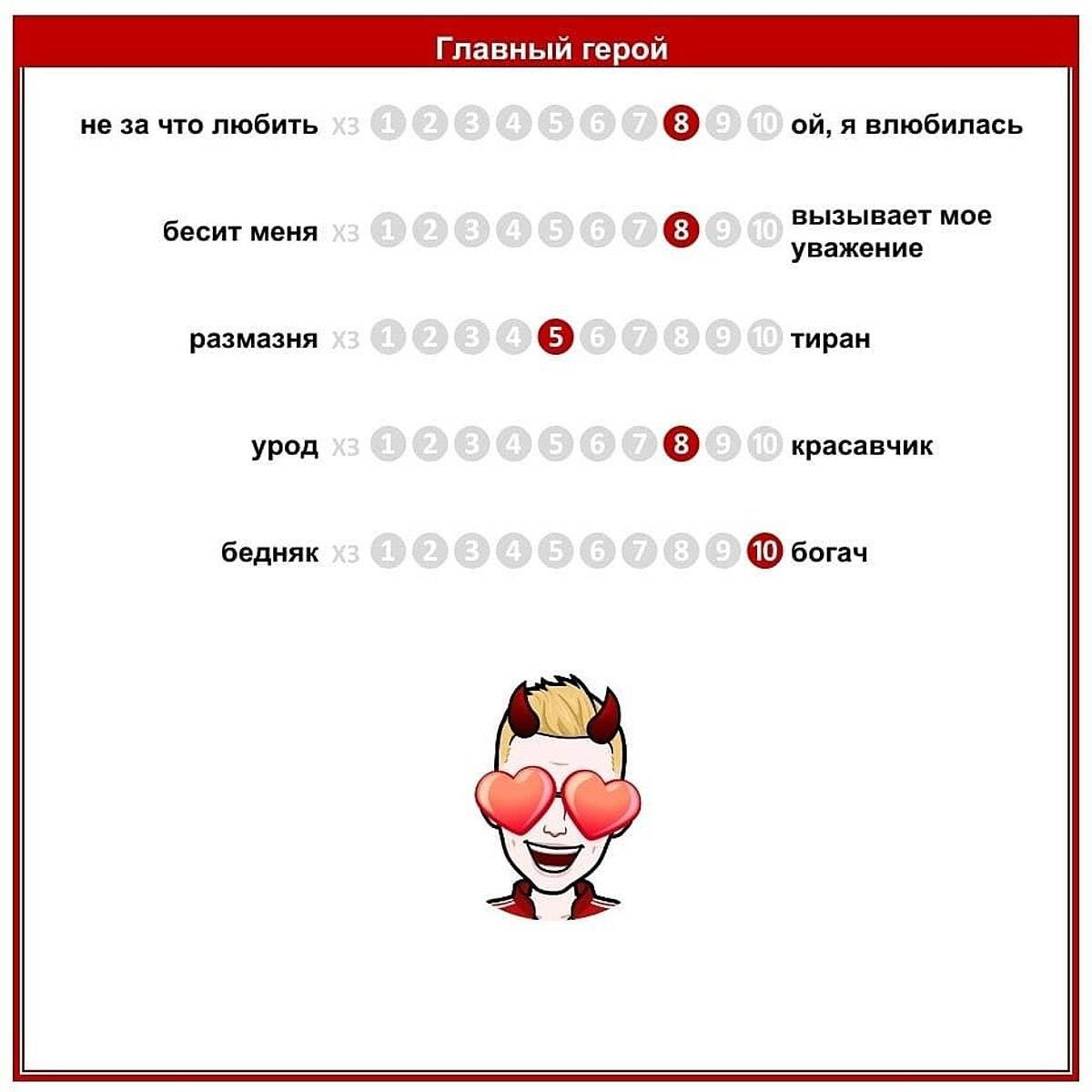 Главный герой

не за что любить хз 1 2 3 4 5 6 7 8 9 10 ой, я влюбилась

бесит меня хз 1 2 3 4 5 6 7 8 9 10 вызывает мое уважение

размазня хз 1 2 3 4 5 6 7 8 9 10 тиран

урод хз 1 2 3 4 5 6 7 8 9 10 красавчик

бедняк хз 1 2 3 4 5 6 7 8 9 10 богач